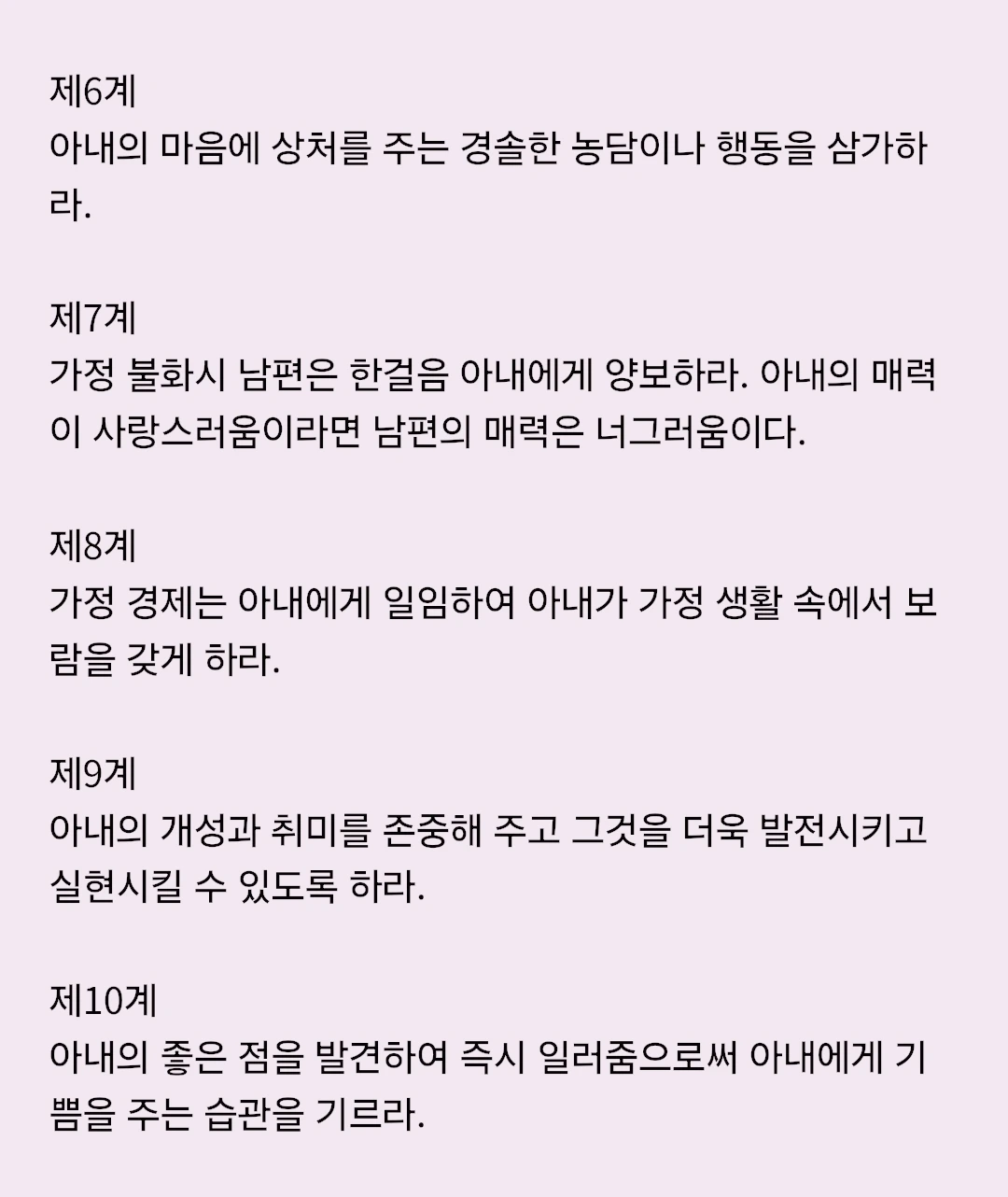 제6계
아내의 마음에 상처를 주는 경솔한 농담이나 행동을 삼가하라.

제7계
가정 불화시 남편은 한걸음 아내에게 양보하라. 아내의 매력이 사랑스러움이라면 남편의 매력은 너그러움이다.

제8계
가정 경제는 아내에게 일임하여 아내가 가정 생활 속에서 보람을 갖게 하라.

제9계
아내의 개성과 취미를 존중해 주고 그것을 더욱 발전시키고 실현시킬 수 있도록 하라.

제10계
아내의 좋은 점을 발견하여 즉시 일러줌으로써 아내에게 기쁨을 주는 습관을 기르라.